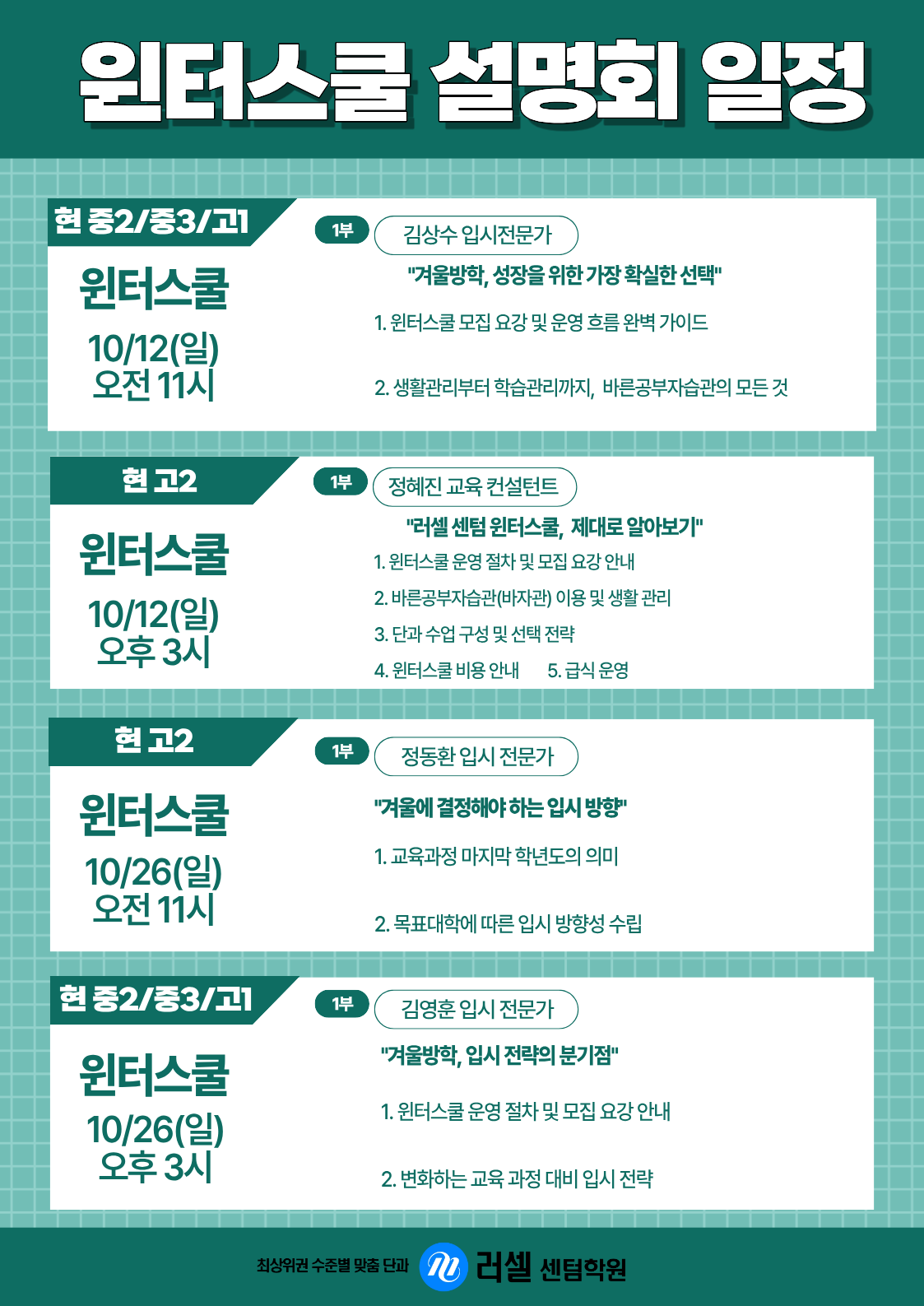 윈터스쿨 설명회 일정

현 중2/중3/고1

윈터스쿨

10/12(일)
오전 11시

1부 김상수 입시전문가

"겨울방학, 성장을 위한 가장 확실한 선택"

1. 윈터스쿨 모집 요강 및 운영 흐름 완벽 가이드

2. 생활관리부터 학습관리까지, 바른공부자습관의 모든 것

현 고2

윈터스쿨

10/12(일)
오후 3시

1부 정혜진 교육 컨설턴트

"러셀 센텀 윈터스쿨, 제대로 알아보기"

1. 윈터스쿨 운영 절차 및 모집 요강 안내

2. 바른공부자습관(바자관) 이용 및 생활 관리

3. 단과 수업 구성 및 선택 전략

4. 윈터스쿨 비용 안내 5. 급식 운영

현 고2

윈터스쿨

10/26(일)
오전 11시

1부 정동환 입시 전문가

"겨울에 결정해야 하는 입시 방향"

1. 교육과정 마지막 학년도의 의미

2. 목표대학에 따른 입시 방향성 수립

현 중2/중3/고1

윈터스쿨

10/26(일)
오후 3시

1부 김영훈 입시 전문가

"겨울방학, 입시 전략의 분기점"

1. 윈터스쿨 운영 절차 및 모집 요강 안내

2. 변화하는 교육 과정 대비 입시 전략

최상위권 수준별 맞춤 단과 러셀 센텀학원